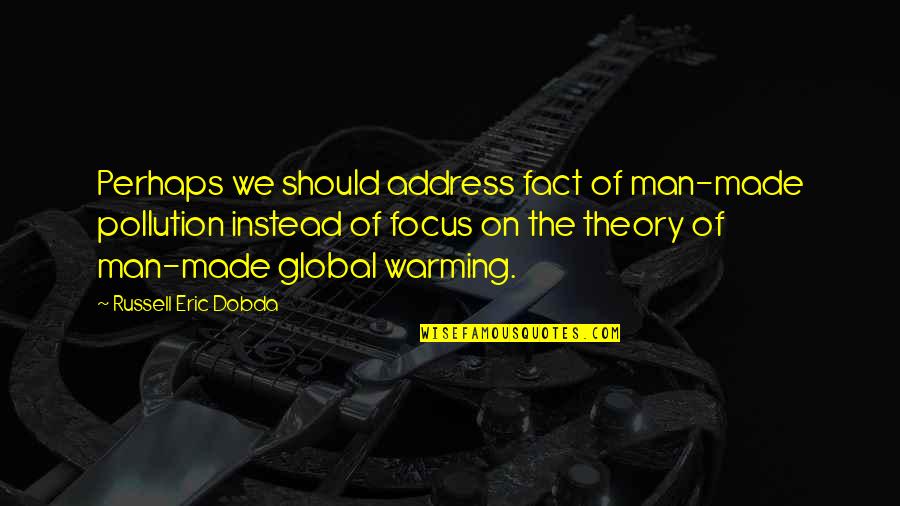 Perhaps we should address fact of man-made pollution instead of focus on the theory of man-made global warming.

~ Russell Eric Dobda

WISEFAMOUSQUOTES.COM